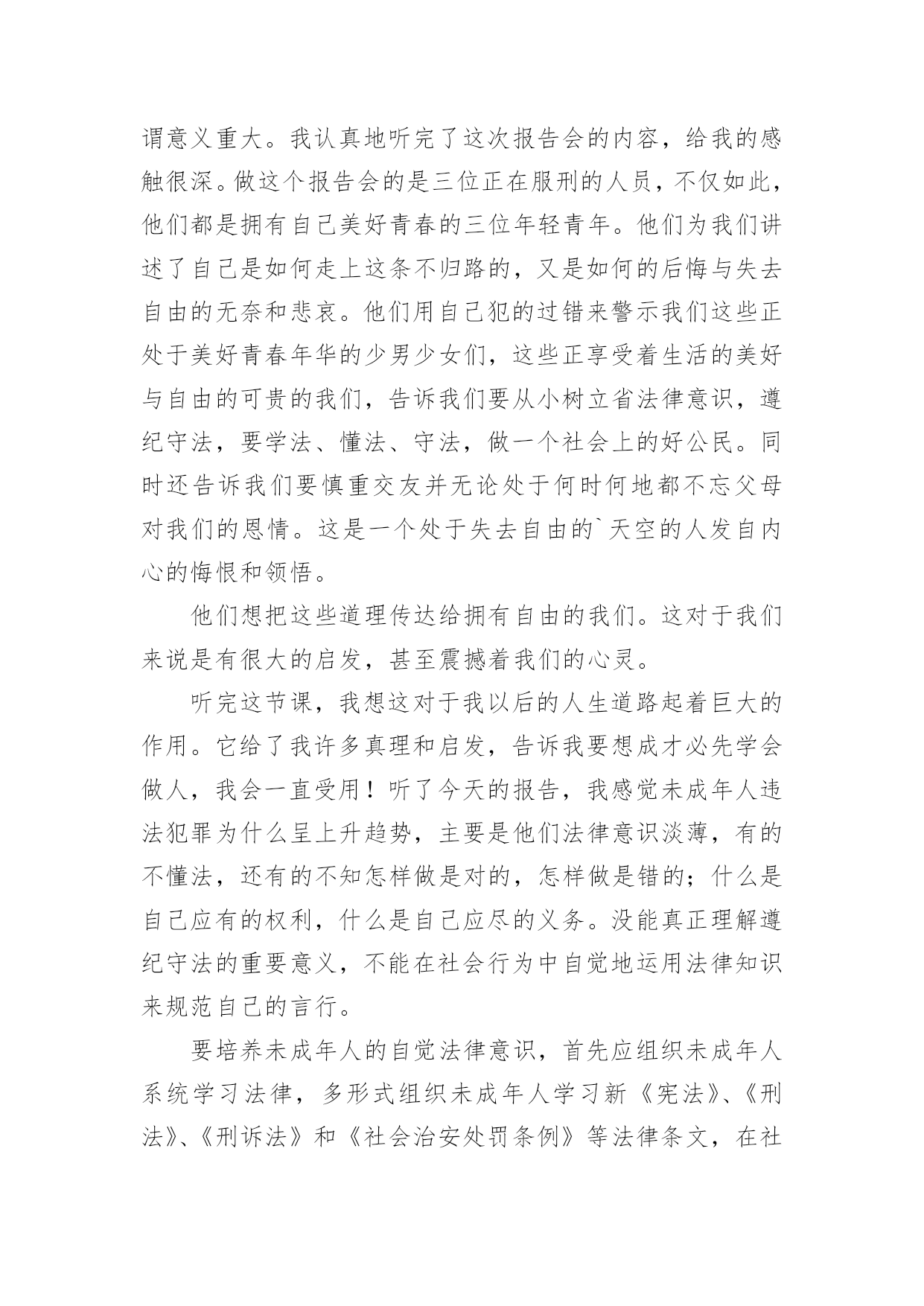 谓意义重大。我认真地听完了这次报告会的内容，给我的感触很深。做这个报告会的是三位正在服刑的人员，不仅如此，他们都是拥有自己美好青春的三位年轻青年。他们为我们讲述了自己是如何走上这条不归路的，又是如何的后悔与失去自由的无奈和悲哀。他们用自己犯的过错来警示我们这些正处于美好青春年华的少男少女们，这些正享受着生活的美好与自由的可贵的我们，告诉我们要从小树立省法律意识，遵纪守法，要学法、懂法、守法，做一个社会上的好公民。同时还告诉我们要慎重交友并无论处于何时何地都不忘父母对我们的恩情。这是一个处于失去自由的`天空的人发自内心的悔恨和领悟。

他们想把这些道理传达给拥有自由的我们。这对于我们来说是有很大的启发，甚至震撼着我们的心灵。

听完这节课，我想这对于我以后的人生道路起着巨大的作用。它给了我许多真理和启发，告诉我要想成才必先学会做人，我会一直受用！听了今天的报告，我感觉未成年人违法犯罪为什么呈上升趋势，主要是他们法律意识淡薄，有的不懂法，还有的不知怎样做是对的，怎样做是错的；什么是自己应有的权利，什么是自己应尽的义务。没能真正理解遵纪守法的重要意义，不能在社会行为中自觉地运用法律知识来规范自己的言行。

要培养未成年人的自觉法律意识，首先应组织未成年人系统学习法律，多形式组织未成年人学习新《宪法》、《刑法》、《刑诉法》和《社会治安处罚条例》等法律条文，在社